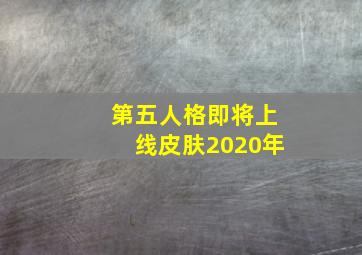 第五人格即将上线皮肤2020年